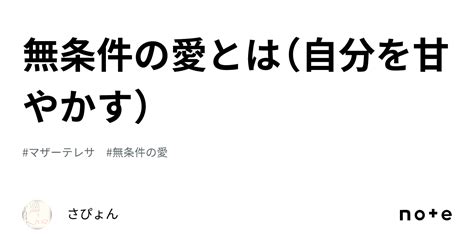 無条件の愛とは（自分を甘やかす）

#マザーテレサ　#無条件の愛

さぴょん

note